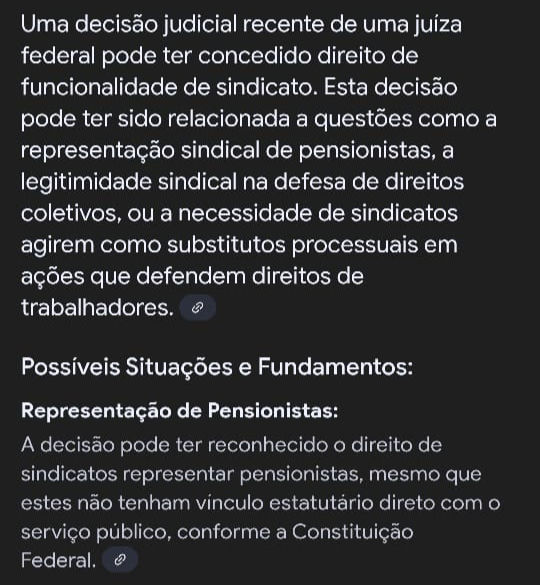 Uma decisão judicial recente de uma juíza federal pode ter concedido direito de funcionalidade de sindicato. Esta decisão pode ter sido relacionada a questões como a representação sindical de pensionistas, a legitimidade sindical na defesa de direitos coletivos, ou a necessidade de sindicatos agirem como substitutos processuais em ações que defendem direitos de trabalhadores.

Possíveis Situações e Fundamentos:

Representação de Pensionistas:
A decisão pode ter reconhecido o direito de sindicatos representar pensionistas, mesmo que estes não tenham vínculo estatutário direto com o serviço público, conforme a Constituição Federal.